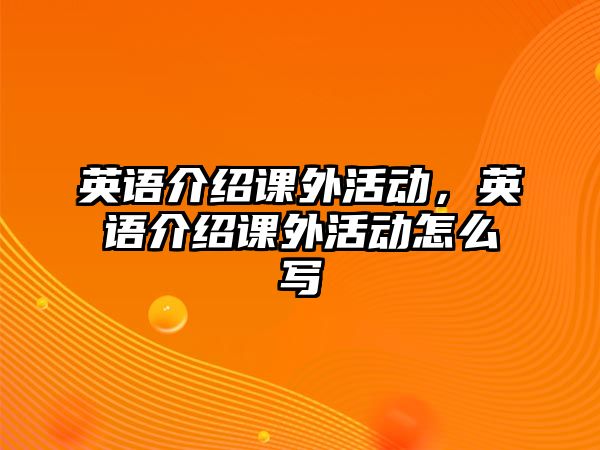 英语介绍课外活动，英语介绍课外活动怎么写